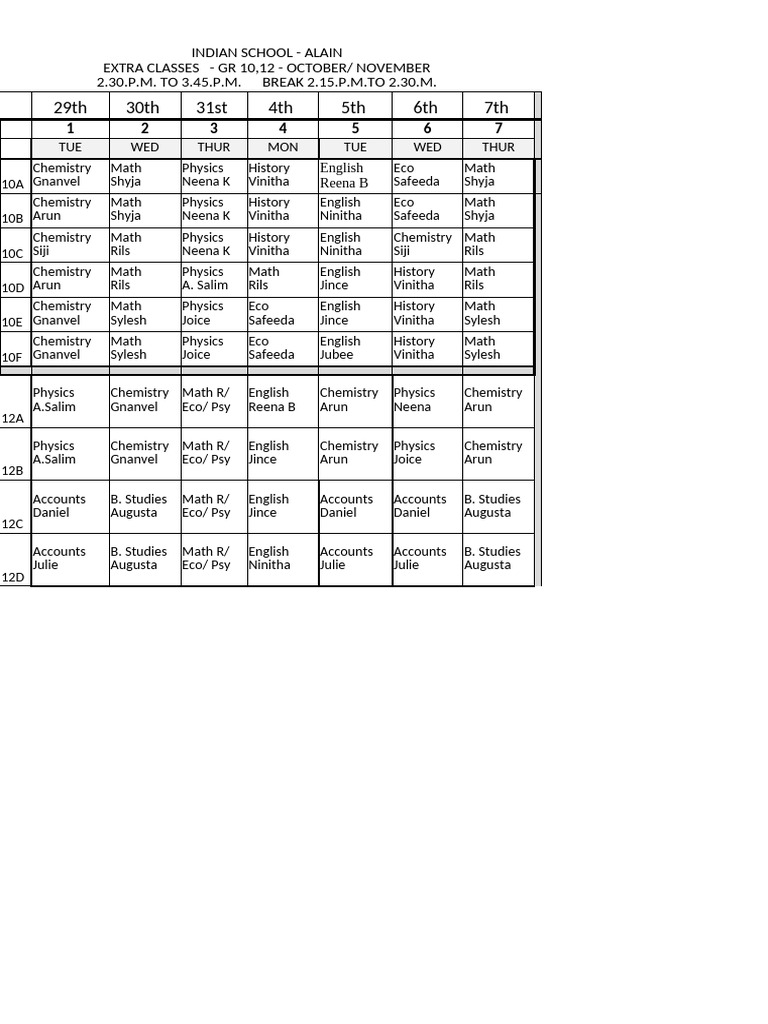 INDIAN SCHOOL - ALAIN
EXTRA CLASSES - GR 10,12 - OCTOBER/ NOVEMBER
2.30.P.M. TO 3.45.P.M. BREAK 2.15.P.M.TO 2.30.M.

| | 29th | 30th | 31st | 4th | 5th | 6th | 7th |
|---|---|---|---|---|---|---|---|
| | 1 | 2 | 3 | 4 | 5 | 6 | 7 |
| | TUE | WED | THUR | MON | TUE | WED | THUR |
| 10A | Chemistry Gnanvel | Math Shyja | Physics Neena K | History Vinitha | English Reena B | Eco Safeeda | Math Shyja |
| 10B | Chemistry Arun | Math Shyja | Physics Neena K | History Vinitha | English Ninitha | Eco Safeeda | Math Shyja |
| 10C | Chemistry Siji | Math Rils | Physics Neena K | History Vinitha | English Ninitha | Chemistry Siji | Math Rils |
| 10D | Chemistry Arun | Math Rils | Physics A. Salim | Math Rils | English Jince | History Vinitha | Math Rils |
| 10E | Chemistry Gnanvel | Math Sylesh | Physics Joice | Eco Safeeda | English Jince | History Vinitha | Math Sylesh |
| 10F | Chemistry Gnanvel | Math Sylesh | Physics Joice | Eco Safeeda | English Jubee | History Vinitha | Math Sylesh |
| 12A | Physics A.Salim | Chemistry Gnanvel | Math R/ Eco/ Psy | English Reena B | Chemistry Arun | Physics Neena | Chemistry Arun |
| 12B | Physics A.Salim | Chemistry Gnanvel | Math R/ Eco/ Psy | English Jince | Chemistry Arun | Physics Joice | Chemistry Arun |
| 12C | Accounts Daniel | B. Studies Augusta | Math R/ Eco/ Psy | English Jince | Accounts Daniel | Accounts Daniel | B. Studies Augusta |
| 12D | Accounts Julie | B. Studies Augusta | Math R/ Eco/ Psy | English Ninitha | Accounts Julie | Accounts Julie | B. Studies Augusta |